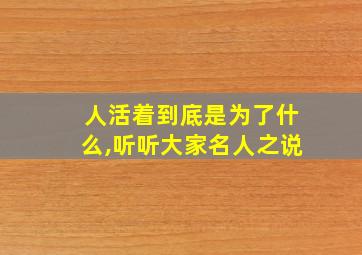 人活着到底是为了什么,听听大家名人之说